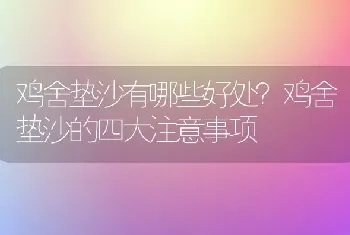 鸡舍垫沙有哪些好处？鸡舍垫沙的四大注意事项